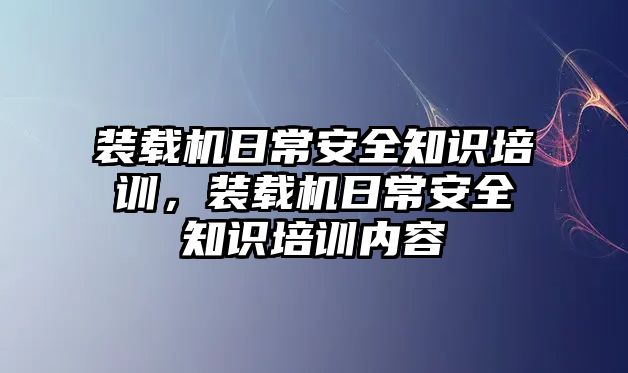 装载机日常安全知识培训，装载机日常安全知识培训内容